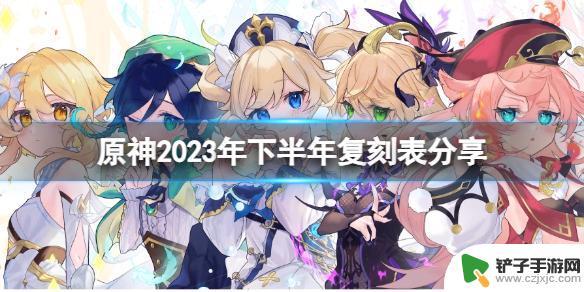 原神2023年下半年复刻表分享

铲子手游网
www.czjxjc.com